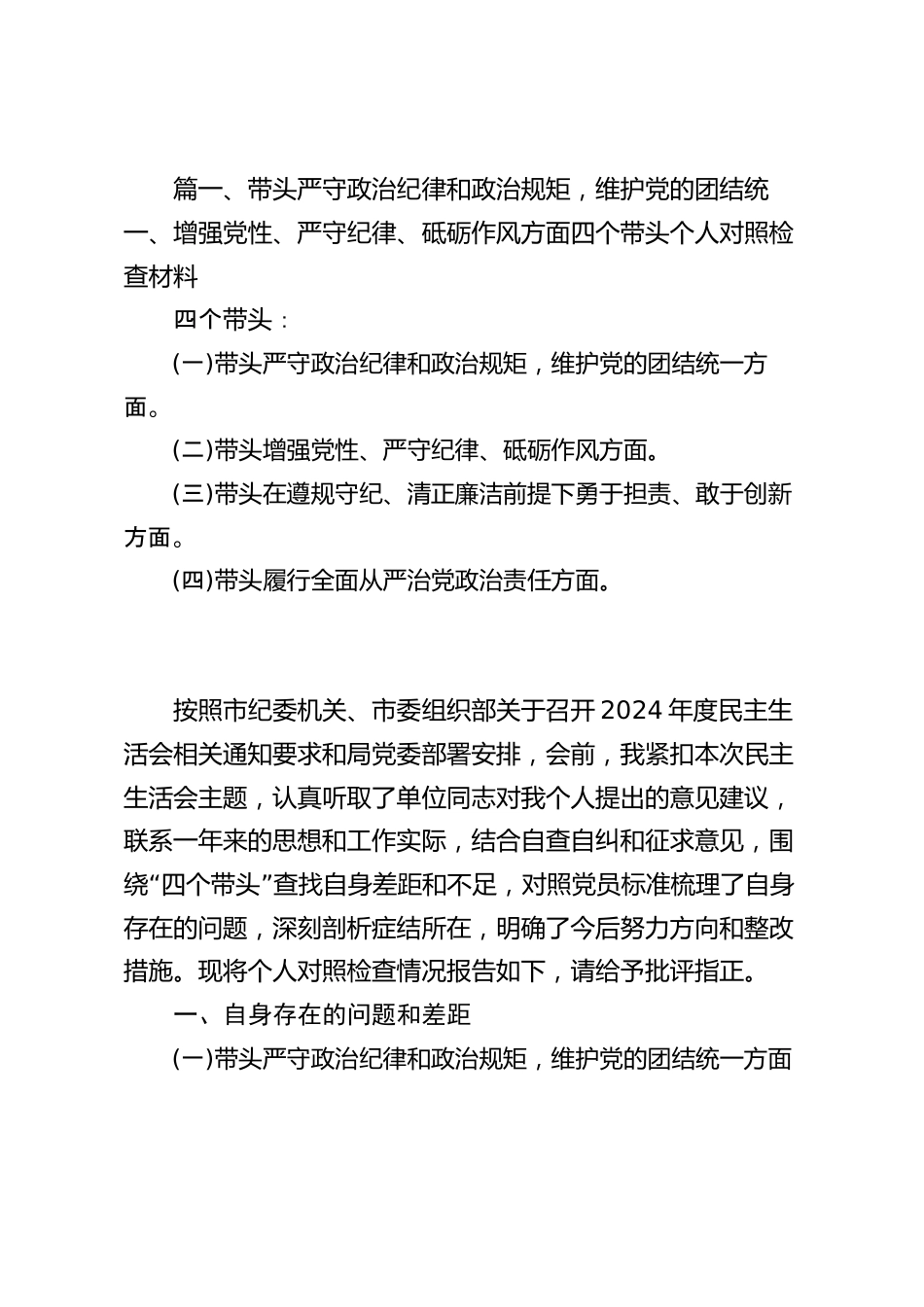 篇一、带头严守政治纪律和政治规矩，维护党的团结统一、增强党性、严守纪律、砥砺作风方面四个带头个人对照检查材料

四个带头：

(一)带头严守政治纪律和政治规矩，维护党的团结统一方面。

(二)带头增强党性、严守纪律、砥砺作风方面。

(三)带头在遵规守纪、清正廉洁前提下勇于担责、敢于创新方面。

(四)带头履行全面从严治党政治责任方面。

按照市纪委机关、市委组织部关于召开2024年度民主生活会相关通知要求和局党委部署安排，会前，我紧扣本次民主生活会主题，认真听取了单位同志对我个人提出的意见建议，联系一年来的思想和工作实际，结合自查自纠和征求意见，围绕“四个带头”查找自身差距和不足，对照党员标准梳理了自身存在的问题，深刻剖析症结所在，明确了今后努力方向和整改措施。现将个人对照检查情况报告如下，请给予批评指正。

一、自身存在的问题和差距

(一)带头严守政治纪律和政治规矩，维护党的团结统一方面